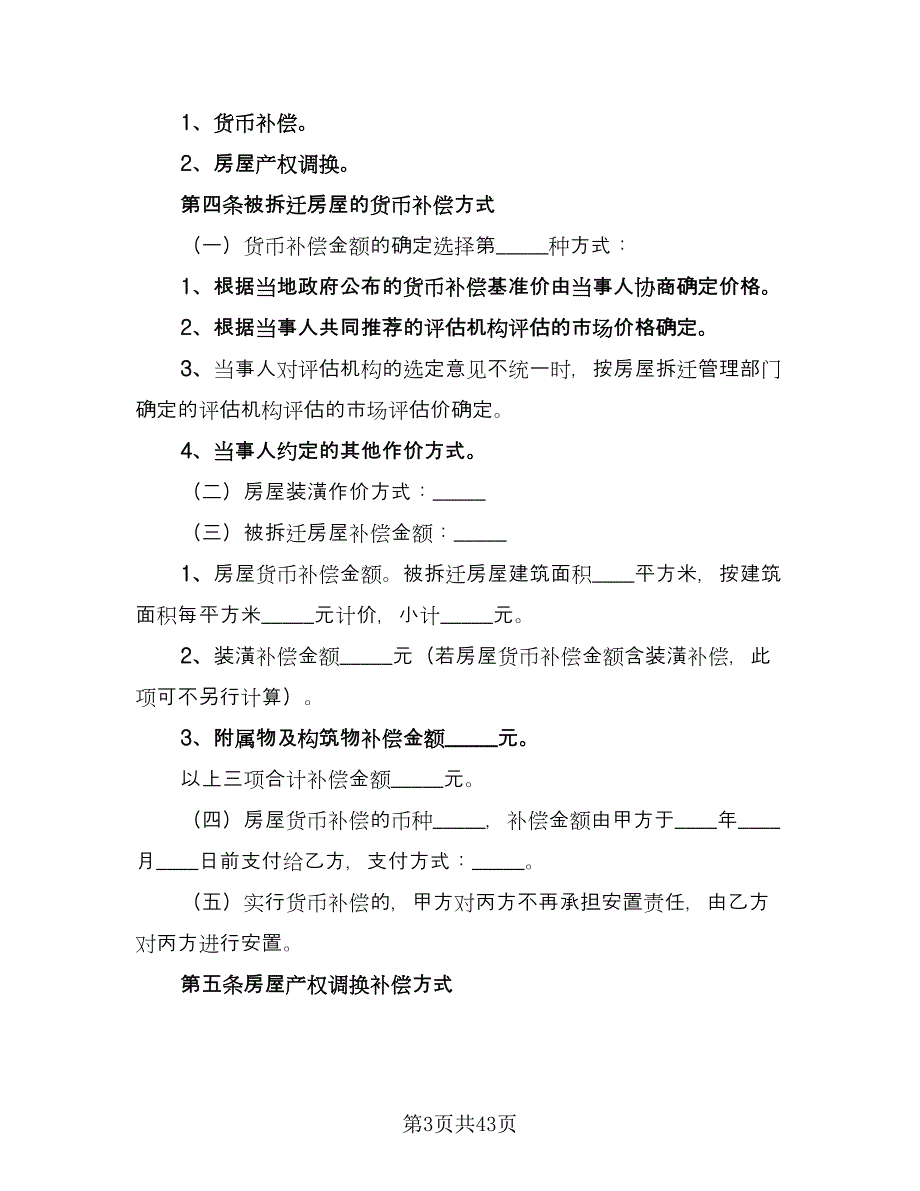 1、货币补偿。

2、房屋产权调换。

第四条被拆迁房屋的货币补偿方式

（一）货币补偿金额的确定选择第_____种方式：

1、根据当地政府公布的货币补偿基准价由当事人协商确定价格。

2、根据当事人共同推荐的评估机构评估的市场价格确定。

3、当事人对评估机构的选定意见不统一时，按房屋拆迁管理部门确定的评估机构评估的市场评估价确定。

4、当事人约定的其他作价方式。

（二）房屋装潢作价方式：_____

（三）被拆迁房屋补偿金额：_____

1、房屋货币补偿金额。被拆迁房屋建筑面积____平方米，按建筑面积每平方米_____元计价，小计_____元。

2、装潢补偿金额_____元（若房屋货币补偿金额含装潢补偿，此项可不另行计算）。

3、附属物及构筑物补偿金额_____元。

以上三项合计补偿金额_____元。

（四）房屋货币补偿的币种_____，补偿金额由甲方于____年____月____日前支付给乙方，支付方式：_____。

（五）实行货币补偿的，甲方对丙方不再承担安置责任，由乙方对丙方进行安置。

第五条房屋产权调换补偿方式

第3页共43页